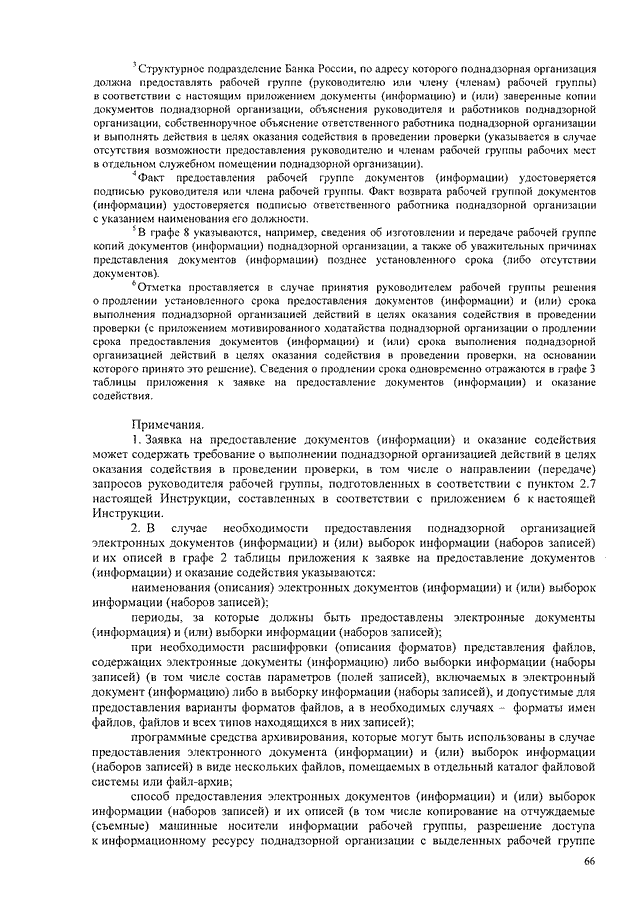 $^3$Структурное подразделение Банка России, по адресу которого поднадзорная организация должна предоставлять рабочей группе (руководителю или члену (членам) рабочей группы) в соответствии с настоящим приложением документы (информацию) и (или) заверенные копии документов поднадзорной организации, объяснения руководителя и работников поднадзорной организации, собственноручное объяснение ответственного работника поднадзорной организации и выполнять действия в целях оказания содействия в проведении проверки (указывается в случае отсутствия возможности предоставления руководителю и членам рабочей группы рабочих мест в отдельном служебном помещении поднадзорной организации).

$^4$Факт предоставления рабочей группе документов (информации) удостоверяется подписью руководителя или члена рабочей группы. Факт возврата рабочей группой документов (информации) удостоверяется подписью ответственного работника поднадзорной организации с указанием наименования его должности.

$^5$В графе 8 указываются, например, сведения об изготовлении и передаче рабочей группе копий документов (информации) поднадзорной организации, а также об уважительных причинах представления документов (информации) позднее установленного срока (либо отсутствии документов).

$^6$Отметка проставляется в случае принятия руководителем рабочей группы решения о продлении установленного срока предоставления документов (информации) и (или) срока выполнения поднадзорной организацией действий в целях оказания содействия в проведении проверки (с приложением мотивированного ходатайства поднадзорной организации о продлении срока предоставления документов (информации) и (или) срока выполнения поднадзорной организацией действий в целях оказания содействия в проведении проверки, на основании которого принято это решение). Сведения о продлении срока одновременно отражаются в графе 3 таблицы приложения к заявке на предоставление документов (информации) и оказание содействия.

Примечания.

1. Заявка на предоставление документов (информации) и оказание содействия может содержать требование о выполнении поднадзорной организацией действий в целях оказания содействия в проведении проверки, в том числе о направлении (передаче) запросов руководителя рабочей группы, подготовленных в соответствии с пунктом 2.7 настоящей Инструкции, составленных в соответствии с приложением 6 к настоящей Инструкции.

2. В случае необходимости предоставления поднадзорной организацией электронных документов (информации) и (или) выборок информации (наборов записей) и их описей в графе 2 таблицы приложения к заявке на предоставление документов (информации) и оказание содействия указываются:

наименования (описания) электронных документов (информации) и (или) выборок информации (наборов записей);

периоды, за которые должны быть предоставлены электронные документы (информация) и (или) выборки информации (наборов записей);

при необходимости расшифровки (описания форматов) представления файлов, содержащих электронные документы (информацию) либо выборки информации (наборы записей) (в том числе состав параметров (полей записей), включаемых в электронный документ (информацию) либо в выборку информации (наборы записей), и допустимые для предоставления варианты форматов файлов, а в необходимых случаях – форматы имен файлов, файлов и всех типов находящихся в них записей);

программные средства архивирования, которые могут быть использованы в случае предоставления электронного документа (информации) и (или) выборок информации (наборов записей) в виде нескольких файлов, помещаемых в отдельный каталог файловой системы или файл-архив;

способ предоставления электронных документов (информации) и (или) выборок информации (наборов записей) и их описей (в том числе копирование на отчуждаемые (съемные) машинные носители информации рабочей группы, разрешение доступа к информационному ресурсу поднадзорной организации с выделенных рабочей группе

66